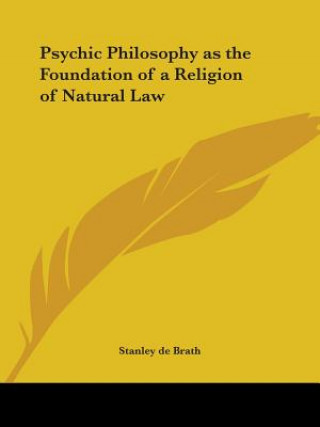 Psychic Philosophy as the Foundation of a Religion of Natural Law

Stanley de Brath